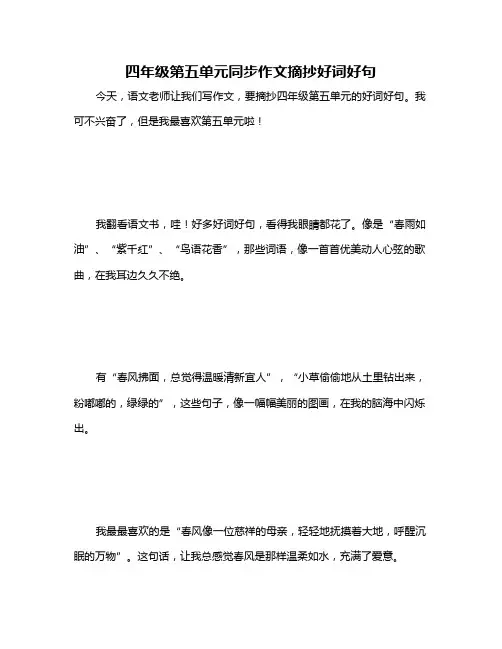 四年级第五单元同步作文摘抄好词好句

今天，语文老师让我们写作文，要摘抄四年级第五单元的好词好句。我可不兴奋了，但是我最喜欢第五单元啦！

我翻看语文书，哇！好多好词好句，看得我眼睛都花了。像是“春雨如油”、“紫千红”、“鸟语花香”，那些词语，像一首首优美动人心弦的歌曲，在我耳边久久不绝。

有“春风拂面，总觉得温暖清新宜人”，“小草偷偷地从土里钻出来，粉嘟嘟的，绿绿的”，这些句子，像一幅幅美丽的图画，在我的脑海中闪烁出。

我最最喜欢的是“春风像一位慈祥的母亲，轻轻地抚摸着大地，呼醒沉眠的万物”。这句话，让我总感觉春风是那样温柔如水，充满了爱意。